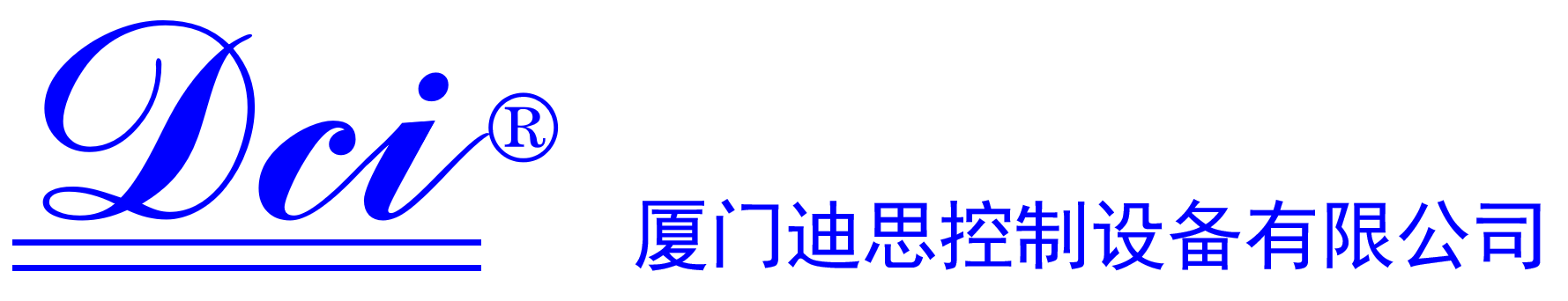 Dci®

厦门迪思控制设备有限公司